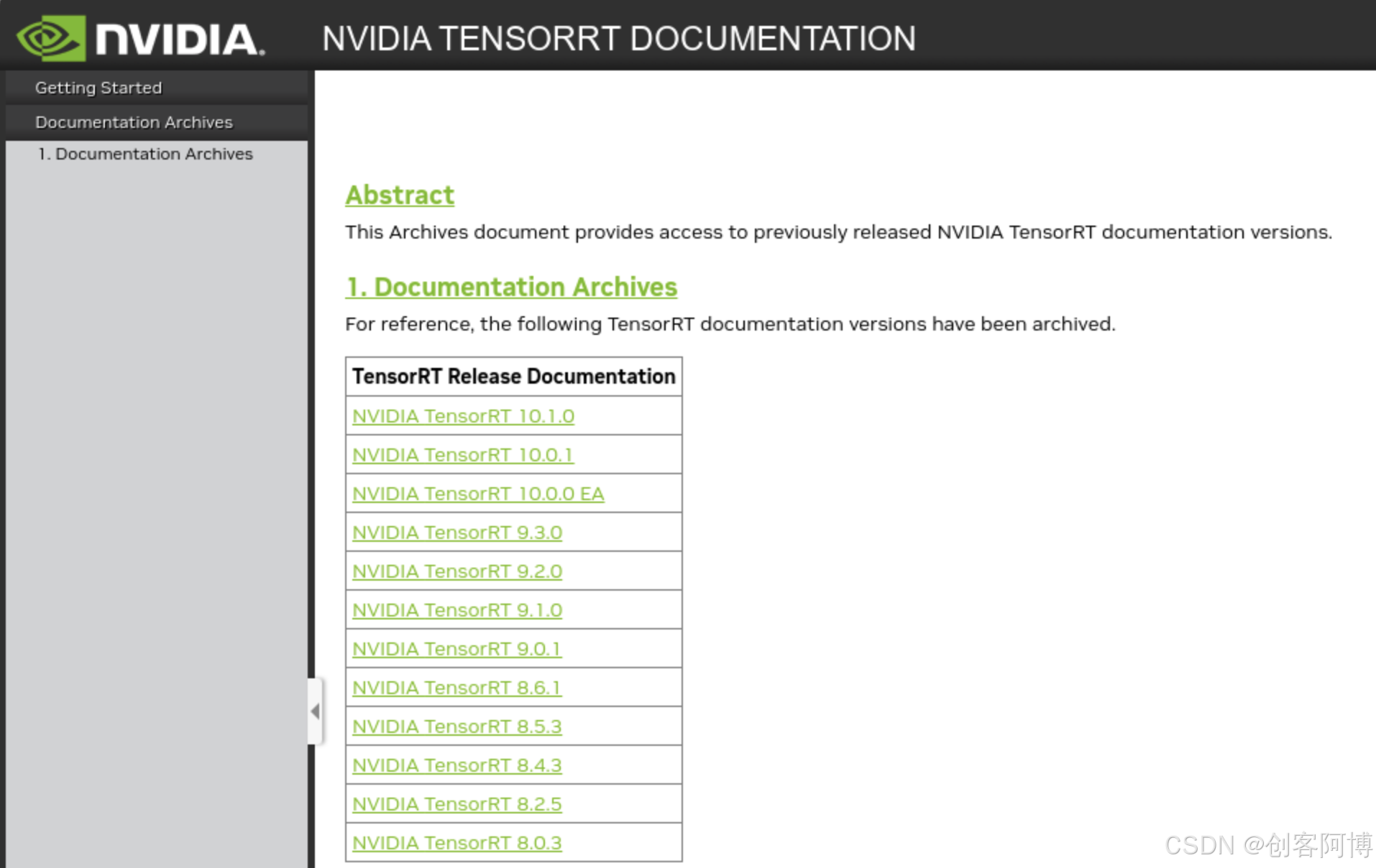 NVIDIA. NVIDIA TENSORRT DOCUMENTATION

Getting Started

Documentation Archives

1. Documentation Archives

Abstract

This Archives document provides access to previously released NVIDIA TensorRT documentation versions.

1. Documentation Archives

For reference, the following TensorRT documentation versions have been archived.

| TensorRT Release Documentation |
|---|
| NVIDIA TensorRT 10.1.0 |
| NVIDIA TensorRT 10.0.1 |
| NVIDIA TensorRT 10.0.0 EA |
| NVIDIA TensorRT 9.3.0 |
| NVIDIA TensorRT 9.2.0 |
| NVIDIA TensorRT 9.1.0 |
| NVIDIA TensorRT 9.0.1 |
| NVIDIA TensorRT 8.6.1 |
| NVIDIA TensorRT 8.5.3 |
| NVIDIA TensorRT 8.4.3 |
| NVIDIA TensorRT 8.2.5 |
| NVIDIA TensorRT 8.0.3 |

CSDN @创客阿博